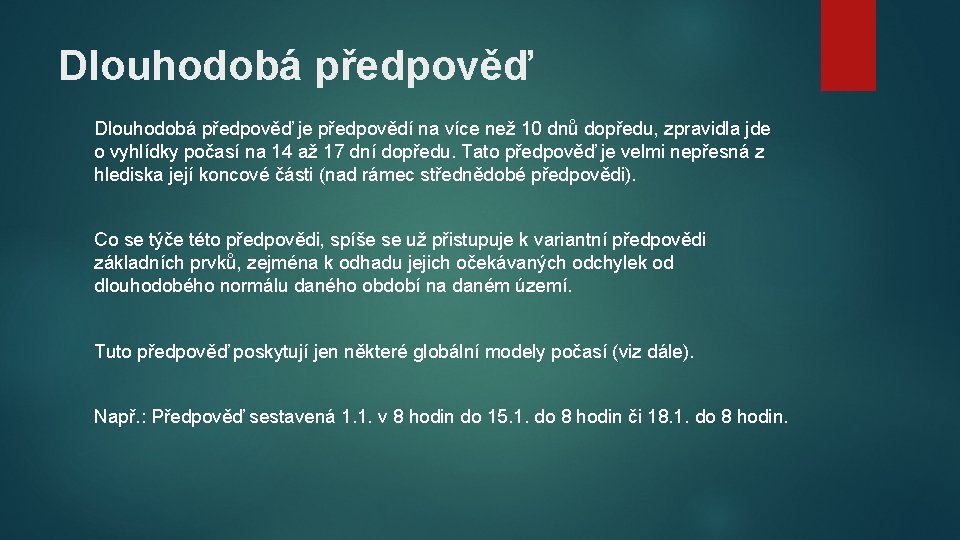 Dlouhodobá předpověď

Dlouhodobá předpověď je předpovědí na více než 10 dnů dopředu, zpravidla jde o vyhlídky počasí na 14 až 17 dní dopředu. Tato předpověď je velmi nepřesná z hlediska její koncové části (nad rámec střednědobé předpovědi).

Co se týče této předpovědi, spíše se už přistupuje k variantní předpovědi základních prvků, zejména k odhadu jejich očekávaných odchylek od dlouhodobého normálu daného období na daném území.

Tuto předpověď poskytují jen některé globální modely počasí (viz dále).

Např.: Předpověď sestavená 1.1. v 8 hodin do 15.1. do 8 hodin či 18.1. do 8 hodin.